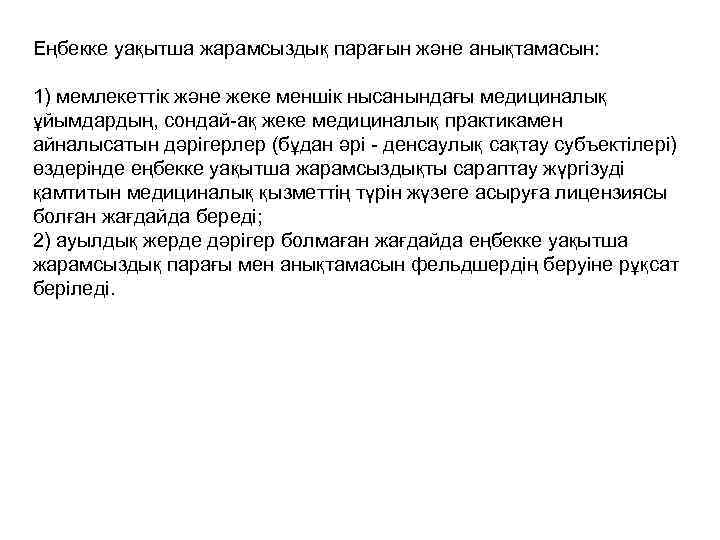 Еңбекке уақытша жарамсыздық парағын және анықтамасын:

1) мемлекеттік және жеке меншік нысанындағы медициналық ұйымдардың, сондай-ақ жеке медициналық практикамен айналысатын дәрігерлер (бұдан әрі - денсаулық сақтау субъектілері) өздерінде еңбекке уақытша жарамсыздықты сараптау жүргізуді қамтитын медициналық қызметтің түрін жүзеге асыруға лицензиясы болған жағдайда береді;
2) ауылдық жерде дәрігер болмаған жағдайда еңбекке уақытша жарамсыздық парағы мен анықтамасын фельдшердің беруіне рұқсат беріледі.